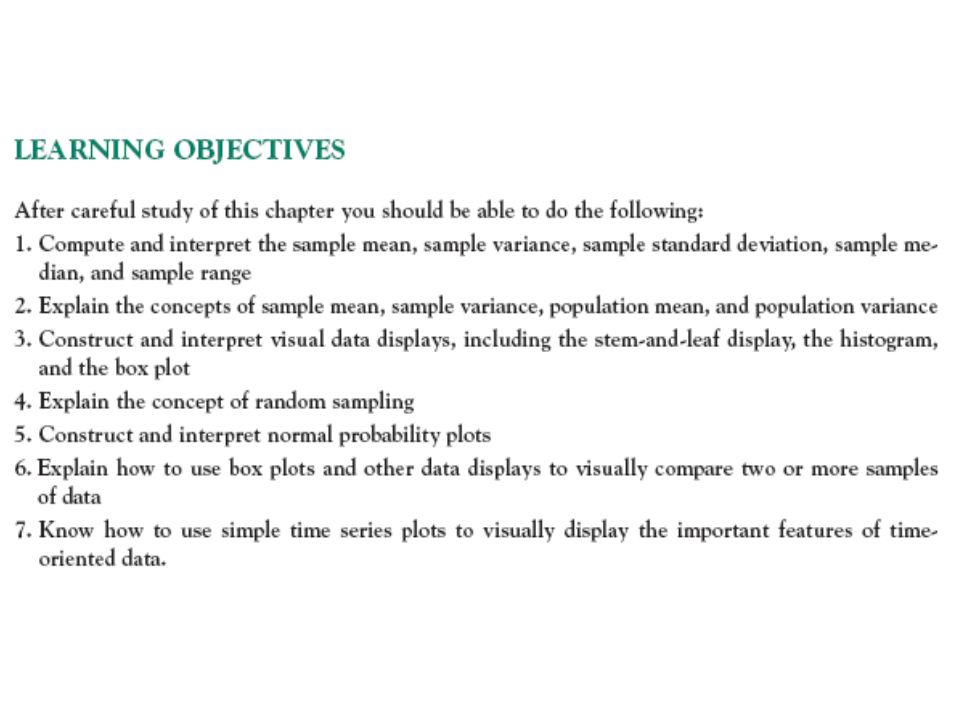 LEARNING OBJECTIVES

After careful study of this chapter you should be able to do the following:

1. Compute and interpret the sample mean, sample variance, sample standard deviation, sample median, and sample range
2. Explain the concepts of sample mean, sample variance, population mean, and population variance
3. Construct and interpret visual data displays, including the stem-and-leaf display, the histogram, and the box plot
4. Explain the concept of random sampling
5. Construct and interpret normal probability plots
6. Explain how to use box plots and other data displays to visually compare two or more samples of data
7. Know how to use simple time series plots to visually display the important features of time-oriented data.